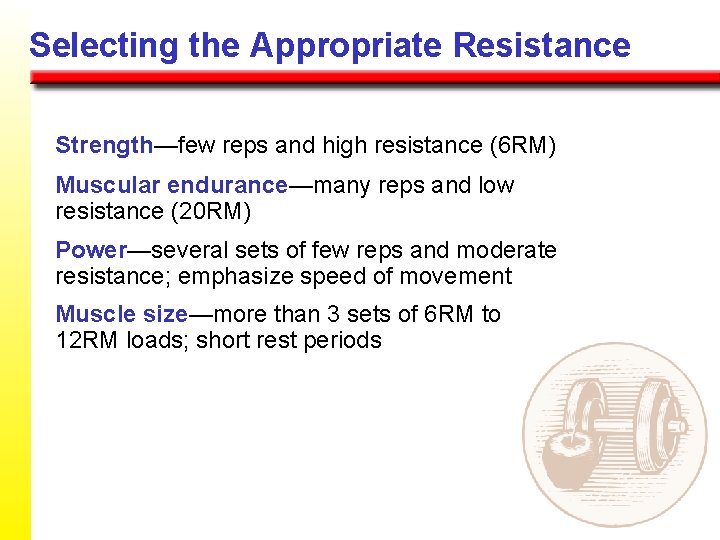 Selecting the Appropriate Resistance

Strength—few reps and high resistance (6RM)

Muscular endurance—many reps and low resistance (20RM)

Power—several sets of few reps and moderate resistance; emphasize speed of movement

Muscle size—more than 3 sets of 6RM to 12RM loads; short rest periods